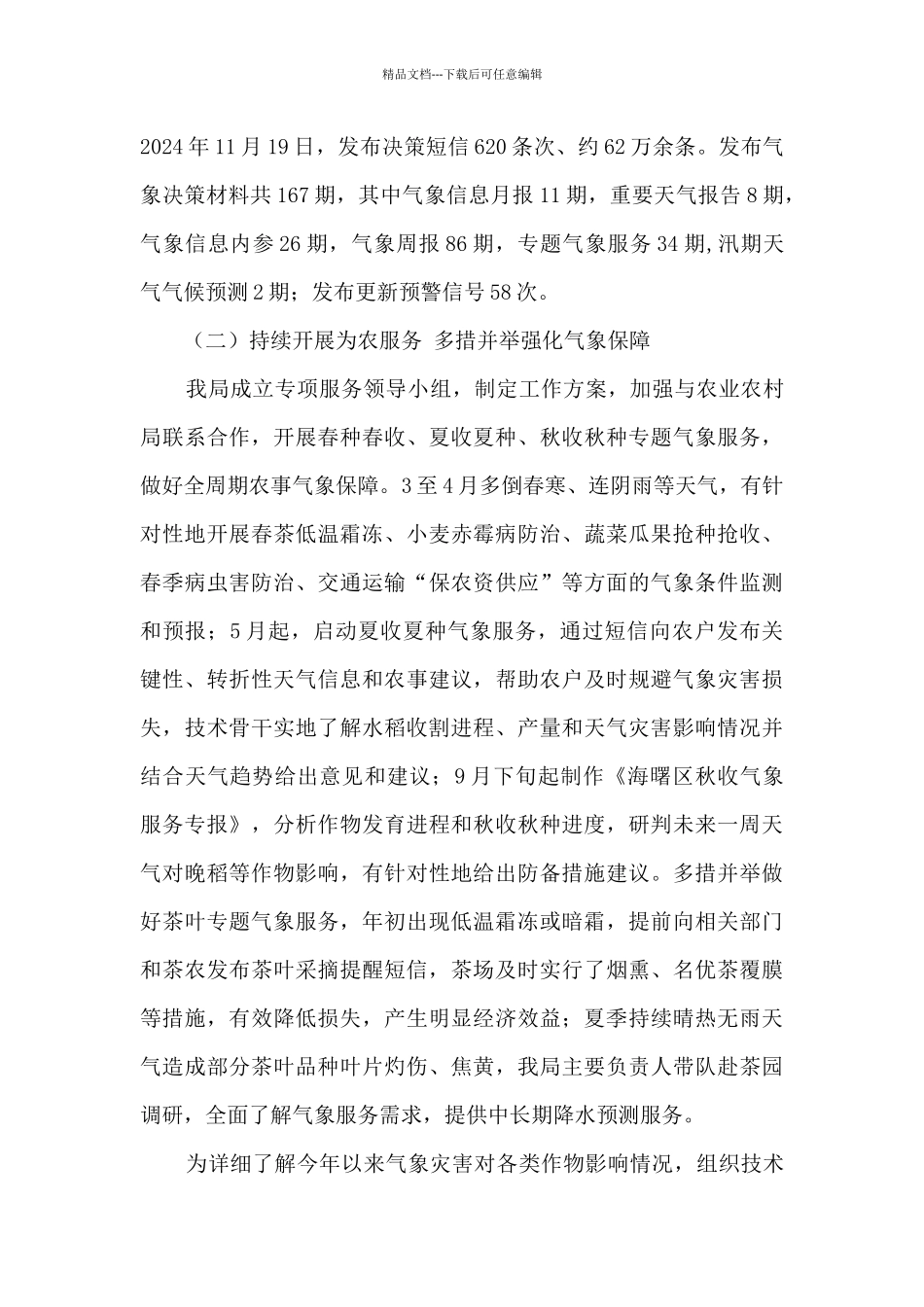 精品文档---下载后可任意编辑

2024年11月19日，发布决策短信620条次、约62万余条。发布气象决策材料共167期，其中气象信息月报11期，重要天气报告8期，气象信息内参26期，气象周报86期，专题气象服务34期,汛期天气气候预测2期；发布更新预警信号58次。

（二）持续开展为农服务 多措并举强化气象保障

我局成立专项服务领导小组，制定工作方案，加强与农业农村局联系合作，开展春种春收、夏收夏种、秋收秋种专题气象服务，做好全周期农事气象保障。3至4月多倒春寒、连阴雨等天气，有针对性地开展春茶低温霜冻、小麦赤霉病防治、蔬菜瓜果抢种抢收、春季病虫害防治、交通运输“保农资供应”等方面的气象条件监测和预报；5月起，启动夏收夏种气象服务，通过短信向农户发布关键性、转折性天气信息和农事建议，帮助农户及时规避气象灾害损失，技术骨干实地了解水稻收割进程、产量和天气灾害影响情况并结合天气趋势给出意见和建议；9月下旬起制作《海曙区秋收气象服务专报》，分析作物发育进程和秋收秋种进度，研判未来一周天气对晚稻等作物影响，有针对性地给出防备措施建议。多措并举做好茶叶专题气象服务，年初出现低温霜冻或暗霜，提前向相关部门和茶农发布茶叶采摘提醒短信，茶场及时实行了烟熏、名优茶覆膜等措施，有效降低损失，产生明显经济效益；夏季持续晴热无雨天气造成部分茶叶品种叶片灼伤、焦黄，我局主要负责人带队赴茶园调研，全面了解气象服务需求，提供中长期降水预测服务。

为详细了解今年以来气象灾害对各类作物影响情况，组织技术